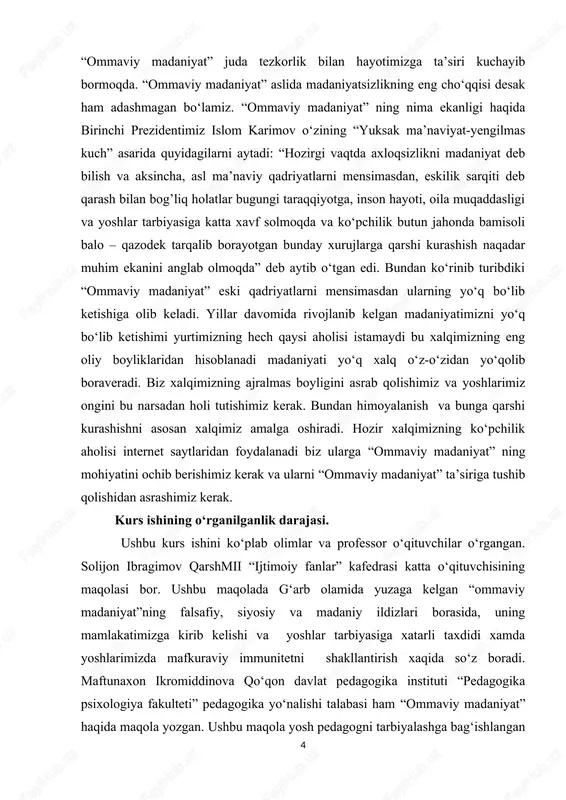 “Ommaviy madaniyat” juda tezkorlik bilan hayotimizga ta’siri kuchayib bormoqda. “Ommaviy madaniyat” aslida madaniyatsizlikning eng cho‘qqisi desak ham adashmagan bo‘lamiz. “Ommaviy madaniyat” ning nima ekanligi haqida Birinchi Prezidentimiz Islom Karimov o‘zining “Yuksak ma’naviyat-yengilmas kuch” asarida quyidagilarni aytadi: “Hozirgi vaqtda axloqsizlikni madaniyat deb bilish va aksincha, asl ma’naviy qadriyatlarni mensimasdan, eskilik sarqiti deb qarash bilan bog’liq holatlar bugungi taraqqiyotga, inson hayoti, oila muqaddasligi va yoshlar tarbiyasiga katta xavf solmoqda va ko‘pchilik butun jahonda bamisoli balo – qazodek tarqalib borayotgan bunday xurujlarga qarshi kurashish naqadar muhim ekanini anglab olmoqda” deb aytib o‘tgan edi. Bundan ko‘rinib turibdiki “Ommaviy madaniyat” eski qadriyatlarni mensimasdan ularning yo‘q bo‘lib ketishiga olib keladi. Yillar davomida rivojlanib kelgan madaniyatimizni yo‘q bo‘lib ketishimi yurtimizning hech qaysi aholisi istamaydi bu xalqimizning eng oliy boyliklaridan hisoblanadi madaniyati yo‘q xalq o‘z-o‘zidan yo‘qolib boraveradi. Biz xalqimizning ajralmas boyligini asrab qolishimiz va yoshlarimiz ongini bu narsadan holi tutishimiz kerak. Bundan himoyalanish va bunga qarshi kurashishni asosan xalqimiz amalga oshiradi. Hozir xalqimizning ko‘pchilik aholisi internet saytlaridan foydalanadi biz ularga “Ommaviy madaniyat” ning mohiyatini ochib berishimiz kerak va ularni “Ommaviy madaniyat” ta’siriga tushib qolishidan asrashimiz kerak.

Kurs ishining o‘rganilganlik darajasi.

Ushbu kurs ishini ko‘plab olimlar va professor o‘qituvchilar o‘rgangan. Solijon Ibragimov QarshMII “Ijtimoiy fanlar” kafedrasi katta o‘qituvchisining maqolasi bor. Ushbu maqolada G‘arb olamida yuzaga kelgan “ommaviy madaniyat”ning falsafiy, siyosiy va madaniy ildizlari borasida, uning mamlakatimizga kirib kelishi va yoshlar tarbiyasiga xatarli taxdidi xamda yoshlarimizda mafkuraviy immunitetni shakllantirish xaqida so‘z boradi. Maftunaxon Ikromiddinova Qo‘qon davlat pedagogika instituti “Pedagogika psixologiya fakulteti” pedagogika yo‘nalishi talabasi ham “Ommaviy madaniyat” haqida maqola yozgan. Ushbu maqola yosh pedagogni tarbiyalashga bag‘ishlangan

4